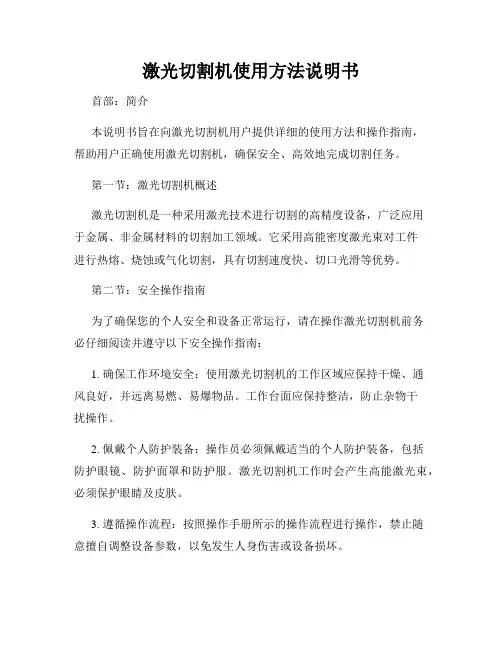 激光切割机使用方法说明书

首部：简介

本说明书旨在向激光切割机用户提供详细的使用方法和操作指南，帮助用户正确使用激光切割机，确保安全、高效地完成切割任务。

第一节：激光切割机概述

激光切割机是一种采用激光技术进行切割的高精度设备，广泛应用于金属、非金属材料的切割加工领域。它采用高能密度激光束对工件进行热熔、烧蚀或气化切割，具有切割速度快、切口光滑等优势。

第二节：安全操作指南

为了确保您的个人安全和设备正常运行，请在操作激光切割机前务必仔细阅读并遵守以下安全操作指南：

1. 确保工作环境安全：使用激光切割机的工作区域应保持干燥、通风良好，并远离易燃、易爆物品。工作台面应保持整洁，防止杂物干扰操作。

2. 佩戴个人防护装备：操作员必须佩戴适当的个人防护装备，包括防护眼镜、防护面罩和防护服。激光切割机工作时会产生高能激光束，必须保护眼睛及皮肤。

3. 遵循操作流程：按照操作手册所示的操作流程进行操作，禁止随意擅自调整设备参数，以免发生人身伤害或设备损坏。